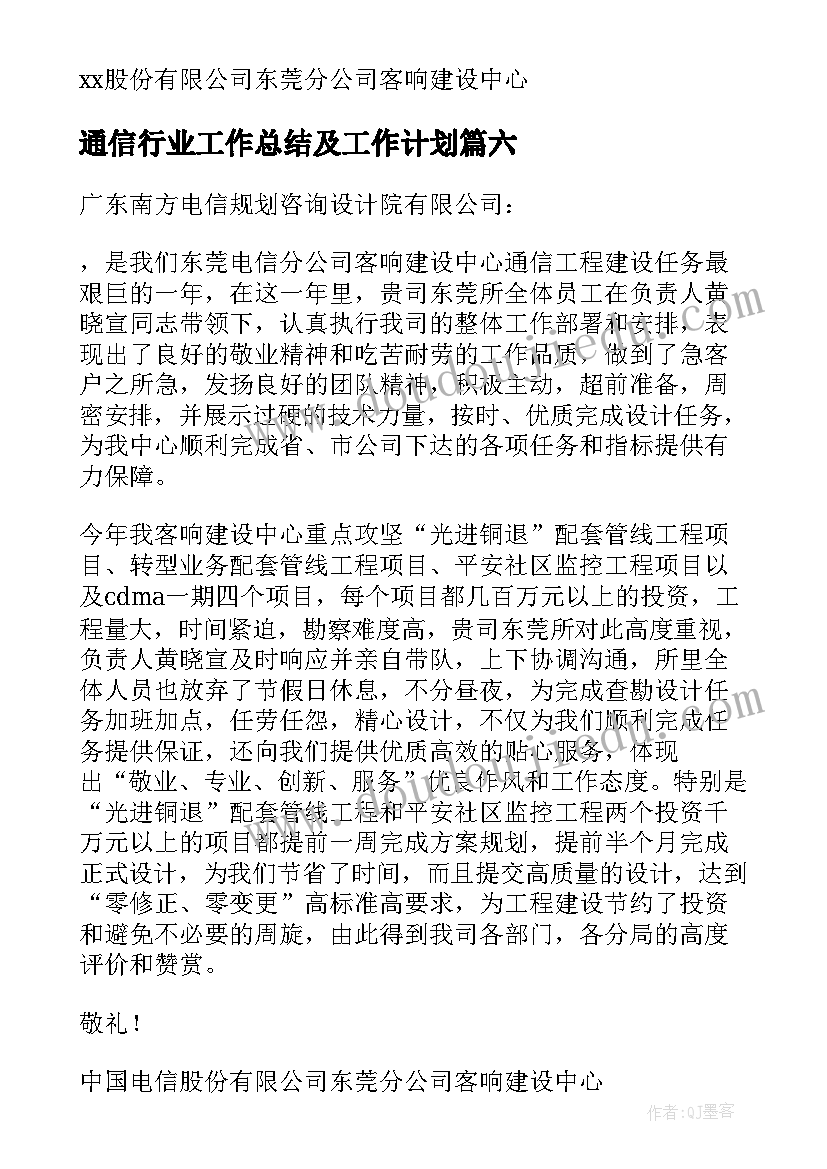 xx股份有限公司东莞分公司客响建设中心

通信行业工作总结及工作计划篇六

广东南方电信规划咨询设计院有限公司：

，是我们东莞电信分公司客响建设中心通信工程建设任务最艰巨的一年，在这一年里，贵司东莞所全体员工在负责人黄晓宣同志带领下，认真执行我司的整体工作部署和安排，表现出了良好的敬业精神和吃苦耐劳的工作品质，做到了急客户之所急，发扬良好的团队精神，积极主动，超前准备，周密安排，并展示过硬的技术力量，按时、优质完成设计任务，为我中心顺利完成省、市公司下达的各项任务和指标提供有力保障。

今年我客响建设中心重点攻坚“光进铜退”配套管线工程项目、转型业务配套管线工程项目、平安社区监控工程项目以及cdma一期四个项目，每个项目都几百万元以上的投资，工程量大，时间紧迫，勘察难度高，贵司东莞所对此高度重视，负责人黄晓宣及时响应并亲自带队，上下协调沟通，所里全体人员也放弃了节假日休息，不分昼夜，为完成查勘设计任务加班加点，任劳任怨，精心设计，不仅为我们顺利完成任务提供保证，还向我们提供优质高效的贴心服务，体现出“敬业、专业、创新、服务”优良作风和工作态度。特别是“光进铜退”配套管线工程和平安社区监控工程两个投资千万元以上的项目都提前一周完成方案规划，提前半个月完成正式设计，为我们节省了时间，而且提交高质量的设计，达到“零修正、零变更”高标准高要求，为工程建设节约了投资和避免不必要的周旋，由此得到我司各部门，各分局的高度评价和赞赏。

敬礼！

中国电信股份有限公司东莞分公司客响建设中心

作者：QJ墨客